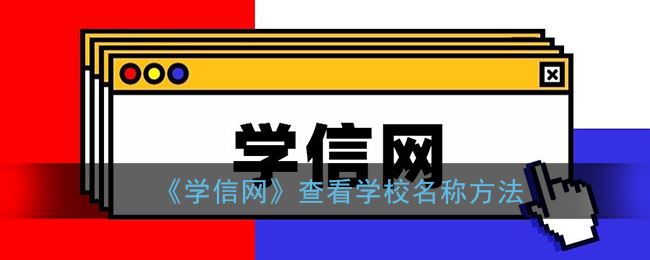 学信网

《学信网》查看学校名称方法